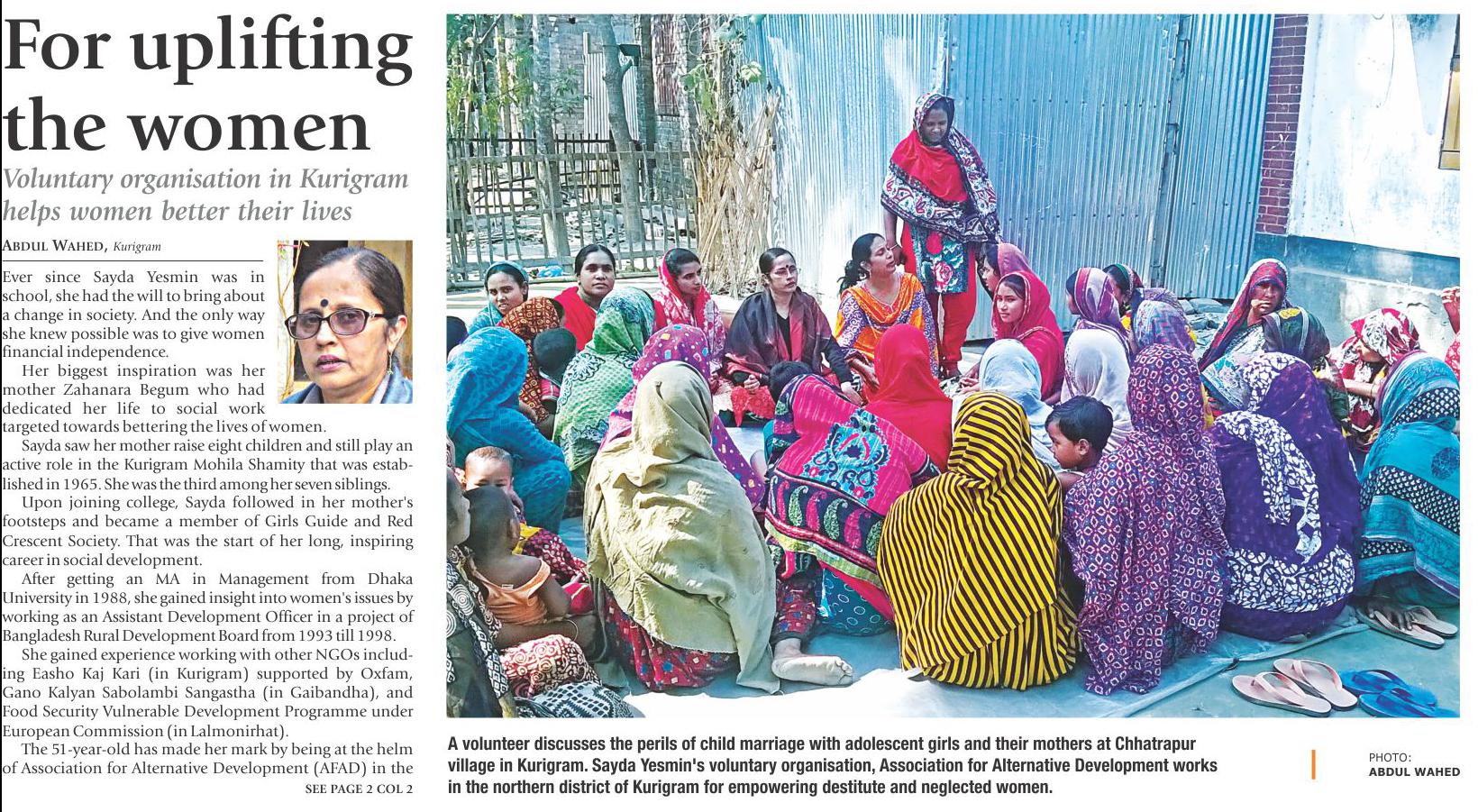 For uplifting the women

Voluntary organisation in Kurigram helps women better their lives

ABDUL WAHED, Kurigram

Ever since Sayda Yesmin was in school, she had the will to bring about a change in society. And the only way she knew possible was to give women financial independence.

Her biggest inspiration was her mother Zahanara Begum who had dedicated her life to social work targeted towards bettering the lives of women.

Sayda saw her mother raise eight children and still play an active role in the Kurigram Mohila Shamity that was established in 1965. She was the third among her seven siblings.

Upon joining college, Sayda followed in her mother's footsteps and became a member of Girls Guide and Red Crescent Society. That was the start of her long, inspiring career in social development.

After getting an MA in Management from Dhaka University in 1988, she gained insight into women's issues by working as an Assistant Development Officer in a project of Bangladesh Rural Development Board from 1993 till 1998.

She gained experience working with other NGOs including Easho Kaj Kari (in Kurigram) supported by Oxfam, Gano Kalyan Sabolambi Sangastha (in Gaibandha), and Food Security Vulnerable Development Programme under European Commission (in Lalmonirhat).

The 51-year-old has made her mark by being at the helm of Association for Alternative Development (AFAD) in the

SEE PAGE 2 COL 2

A volunteer discusses the perils of child marriage with adolescent girls and their mothers at Chhatrapur village in Kurigram. Sayda Yesmin's voluntary organisation, Association for Alternative Development works in the northern district of Kurigram for empowering destitute and neglected women.

PHOTO: ABDUL WAHED